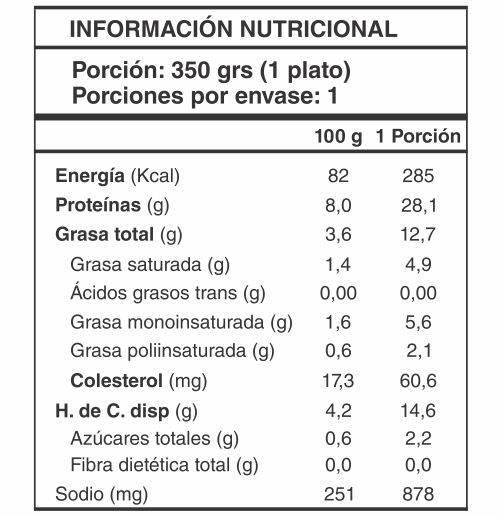 INFORMACIÓN NUTRICIONAL

Porción: 350 grs (1 plato)
Porciones por envase: 1

| | 100 g | 1 Porción |
|---|---|---|
| Energía (Kcal) | 82 | 285 |
| Proteínas (g) | 8,0 | 28,1 |
| Grasa total (g) | 3,6 | 12,7 |
| Grasa saturada (g) | 1,4 | 4,9 |
| Ácidos grasos trans (g) | 0,00 | 0,00 |
| Grasa monoinsaturada (g) | 1,6 | 5,6 |
| Grasa poliinsaturada (g) | 0,6 | 2,1 |
| Colesterol (mg) | 17,3 | 60,6 |
| H. de C. disp (g) | 4,2 | 14,6 |
| Azúcares totales (g) | 0,6 | 2,2 |
| Fibra dietética total (g) | 0,0 | 0,0 |
| Sodio (mg) | 251 | 878 |